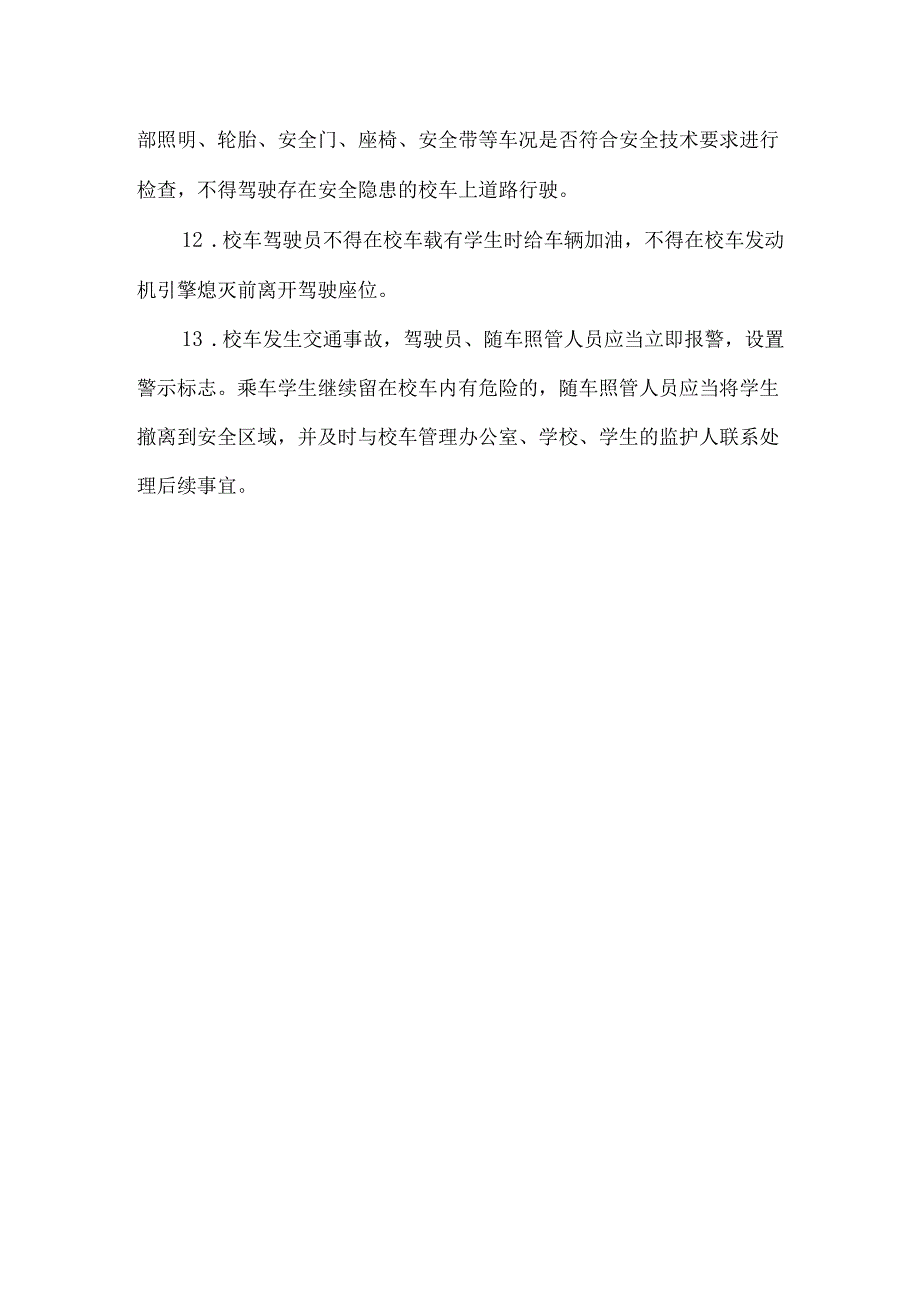 部照明、轮胎、安全门、座椅、安全带等车况是否符合安全技术要求进行检查，不得驾驶存在安全隐患的校车上道路行驶。

12．校车驾驶员不得在校车载有学生时给车辆加油，不得在校车发动机引擎熄灭前离开驾驶座位。

13．校车发生交通事故，驾驶员、随车照管人员应当立即报警，设置警示标志。乘车学生继续留在校车内有危险的，随车照管人员应当将学生撤离到安全区域，并及时与校车管理办公室、学校、学生的监护人联系处理后续事宜。